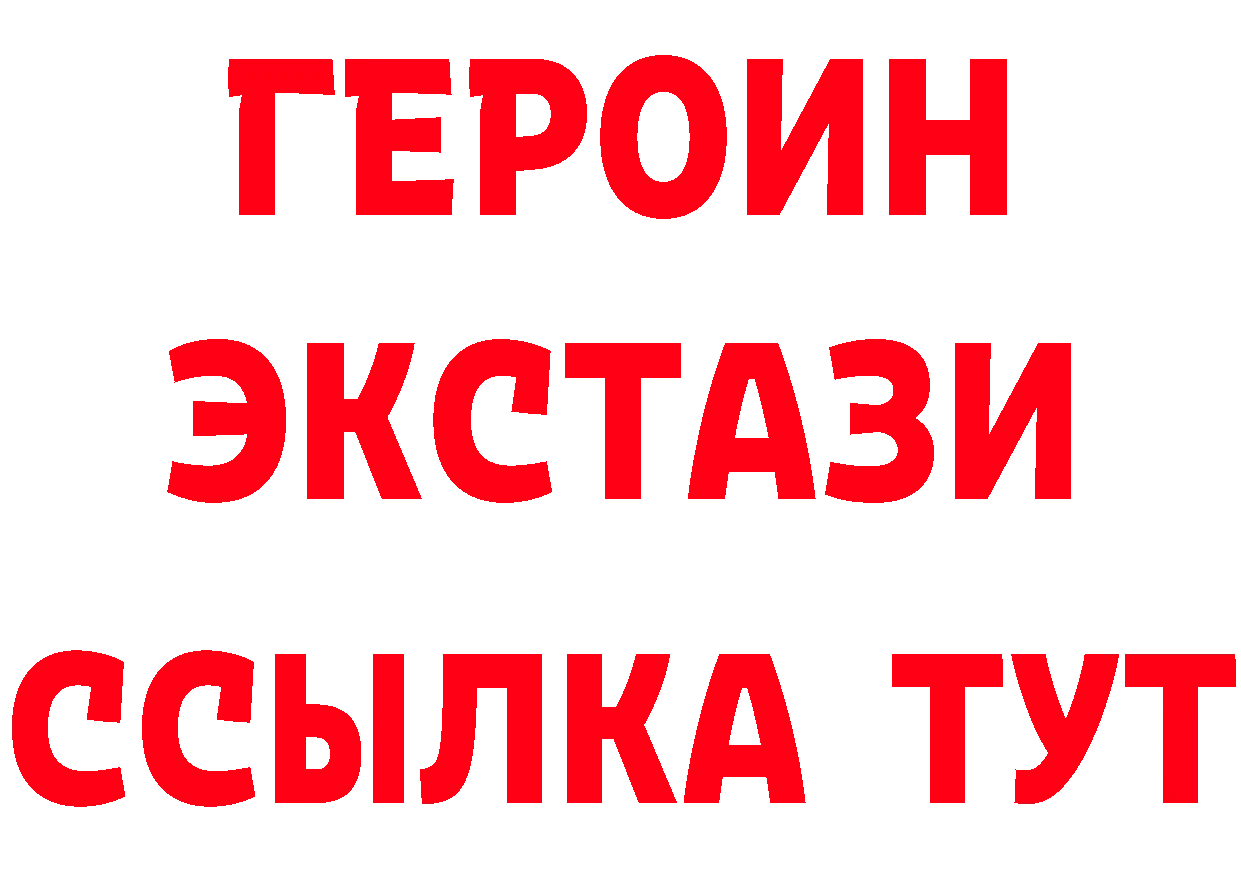 ГЕРОИН
ЭКСТАЗИ
ССЫЛКА ТУТ